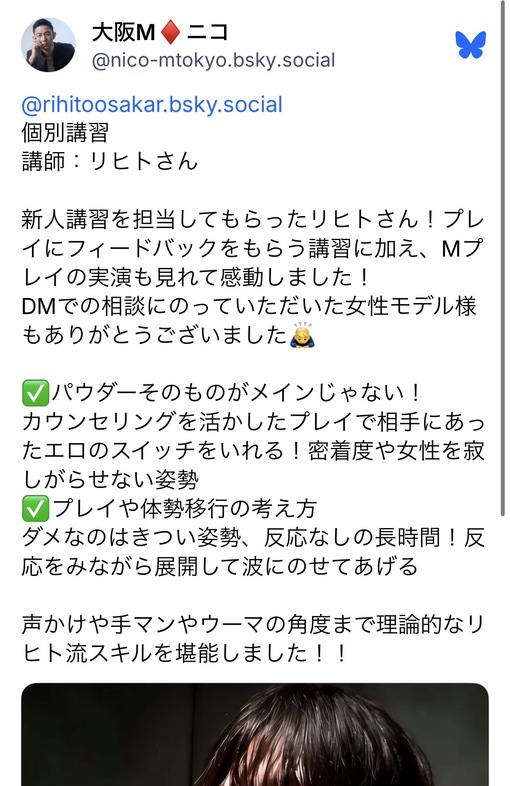 大阪M♦ニコ
@nico-mtokyo.bsky.social

@rihitoosakar.bsky.social
個別講習
講師：リヒトさん

新人講習を担当してもらったリヒトさん！プレイにフィードバックをもらう講習に加え、Mプレイの実演も見れて感動しました！
DMでの相談にのっていただいた女性モデル様もありがとうございました🙇

✅パウダーそのものがメインじゃない！
カウンセリングを活かしたプレイで相手にあったエロのスイッチをいれる！密着度や女性を寂しがらせない姿勢
✅プレイや体勢移行の考え方
ダメなのはきつい姿勢、反応なしの長時間！反応をみながら展開して波にのせてあげる

声かけや手マンやウーマの角度まで理論的なリヒト流スキルを堪能しました！！